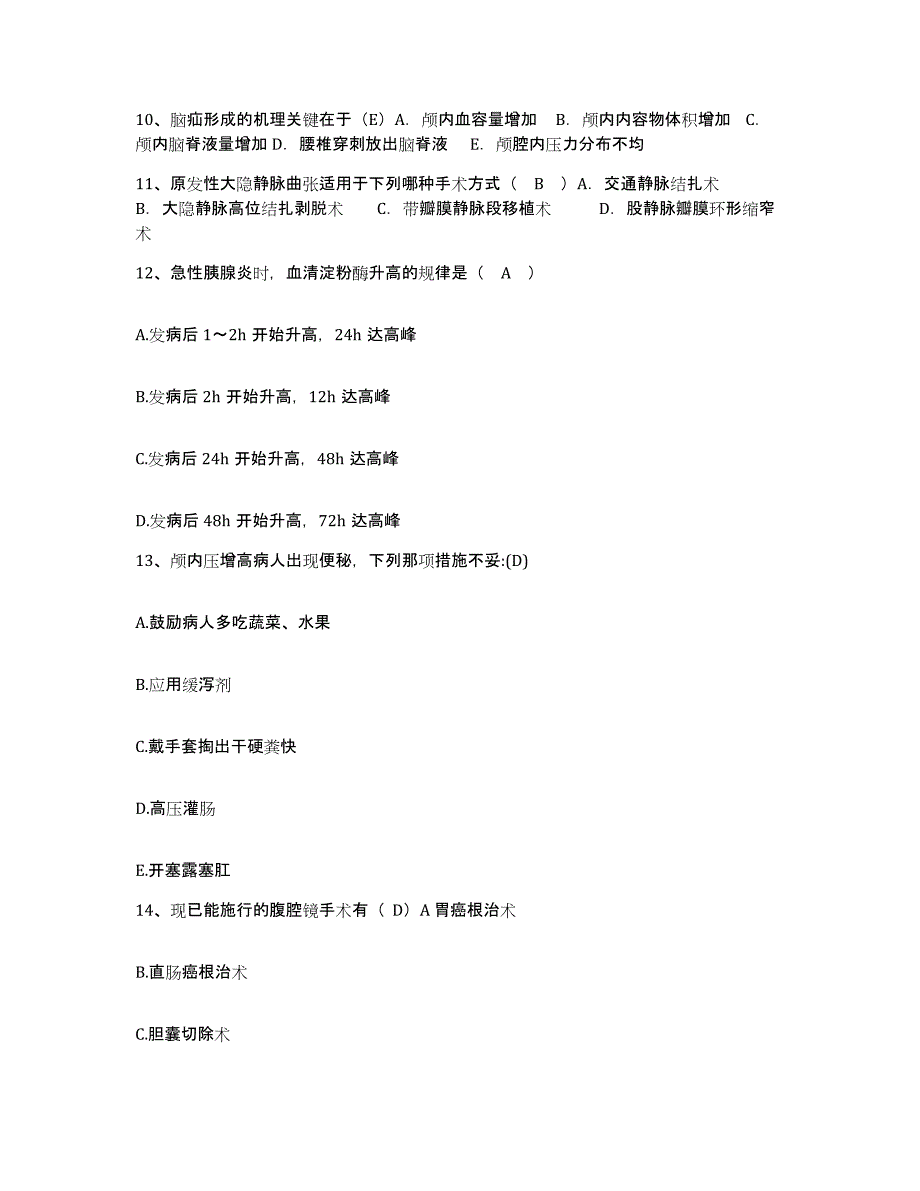 10、脑疝形成的机理关键在于（E）A. 颅内血容量增加 B. 颅内内容物体积增加 C. 颅内脑脊液量增加 D. 腰椎穿刺放出脑脊液 E. 颅腔内压力分布不均

11、原发性大隐静脉曲张适用于下列哪种手术方式（ B ）A. 交通静脉结扎术 B. 大隐静脉高位结扎剥脱术 C. 带瓣膜静脉段移植术 D. 股静脉瓣膜环形缩窄术

12、急性胰腺炎时，血清淀粉酶升高的规律是（ A ）

A.发病后 1～2h 开始升高，24h 达高峰

B.发病后 2h 开始升高，12h 达高峰

C.发病后 24h 开始升高，48h 达高峰

D.发病后 48h 开始升高，72h 达高峰

13、颅内压增高病人出现便秘，下列那项措施不妥:(D)

A.鼓励病人多吃蔬菜、水果

B.应用缓泻剂

C.戴手套掏出干硬粪快

D.高压灌肠

E.开塞露塞肛

14、现已能施行的腹腔镜手术有（ D）A 胃癌根治术

B.直肠癌根治术

C.胆囊切除术